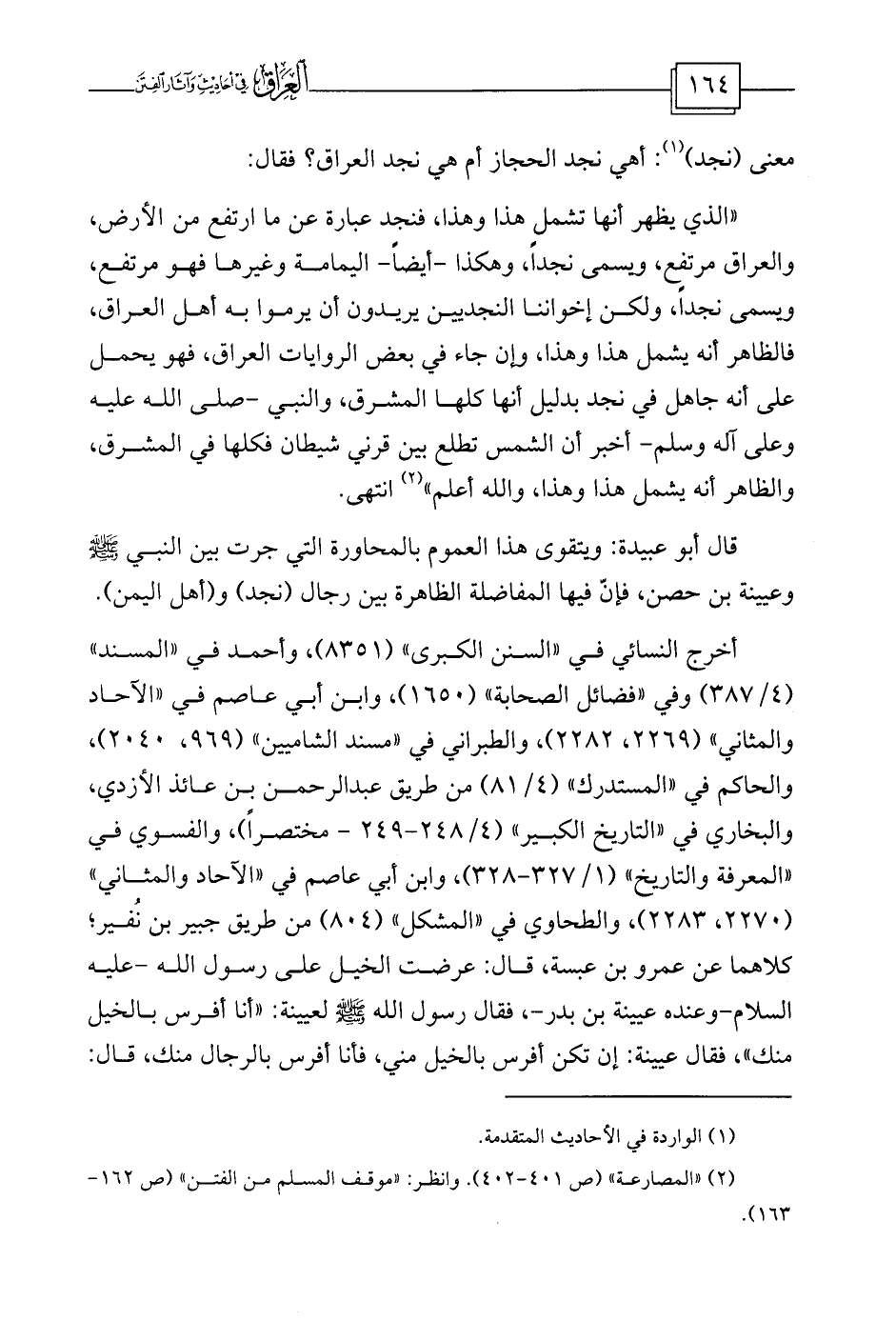 ١٦٤ العراق في أحاديث وآثار الفتن

معنى (نجد)$^{(١)}$: أهي نجد الحجاز أم هي نجد العراق؟ فقال:

«الذي يظهر أنها تشمل هذا وهذا، فنجد عبارة عن ما ارتفع من الأرض، والعراق مرتفع، ويسمى نجداً، وهكذا -أيضاً- اليمامة وغيرها فهو مرتفع، ويسمى نجداً، ولكن إخواننا النجديين يريدون أن يرموا به أهل العراق، فالظاهر أنه يشمل هذا وهذا، وإن جاء في بعض الروايات العراق، فهو يحمل على أنه جاهل في نجد بدليل أنها كلها المشرق، والنبي -صلى الله عليه وعلى آله وسلم- أخبر أن الشمس تطلع بين قرني شيطان فكلها في المشرق، والظاهر أنه يشمل هذا وهذا، والله أعلم»$^{(٢)}$ انتهى.

قال أبو عبيدة: ويتقوى هذا العموم بالمحاورة التي جرت بين النبي ﷺ وعيينة بن حصن، فإنّ فيها المفاضلة الظاهرة بين رجال (نجد) و(أهل اليمن).

أخرج النسائي في «السنن الكبرى» (٨٣٥١)، وأحمد في «المسند» (٤/ ٣٨٧) وفي «فضائل الصحابة» (١٦٥٠)، وابن أبي عاصم في «الآحاد والمثاني» (٢٢٦٩، ٢٢٨٢)، والطبراني في «مسند الشاميين» (٩٦٩، ٢٠٤٠)، والحاكم في «المستدرك» (٤/ ٨١) من طريق عبدالرحمن بن عائذ الأزدي، والبخاري في «التاريخ الكبير» (٤/ ٢٤٨-٢٤٩ - مختصراً)، والفسوي في «المعرفة والتاريخ» (١/ ٣٢٧-٣٢٨)، وابن أبي عاصم في «الآحاد والمثاني» (٢٢٧٠، ٢٢٨٣)، والطحاوي في «المشكل» (٨٠٤) من طريق جبير بن نُفير؛ كلاهما عن عمرو بن عبسة، قال: عرضت الخيل على رسول الله -عليه السلام-وعنده عيينة بن بدر-، فقال رسول الله ﷺ لعيينة: «أنا أفرس بالخيل منك»، فقال عيينة: إن تكن أفرس بالخيل مني، فأنا أفرس بالرجال منك، قال:

(١) الواردة في الأحاديث المتقدمة.

(٢) «المصارعة» (ص ٤٠١-٤٠٢). وانظر: «موقف المسلم من الفتن» (ص ١٦٢-١٦٣).